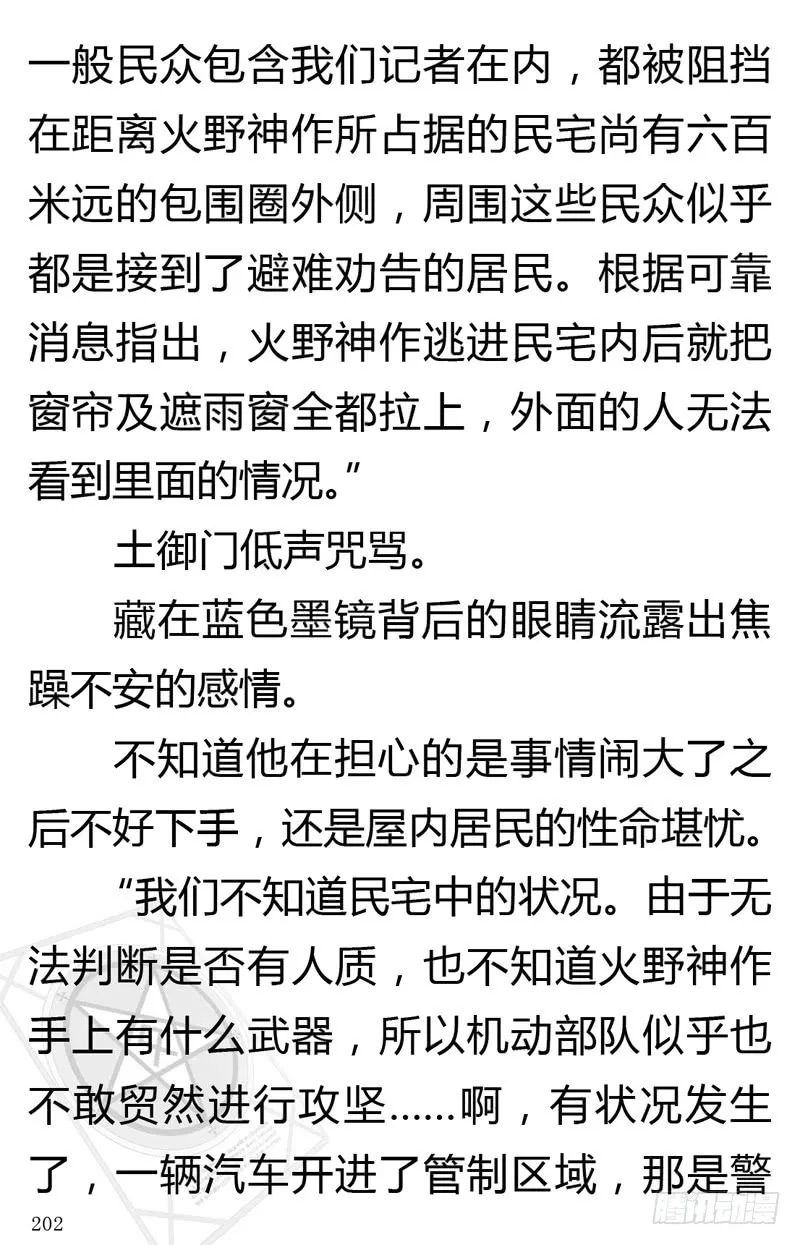 一般民众包含我们记者在内，都被阻挡在距离火野神作所占据的民宅尚有六百米远的包围圈外侧，周围这些民众似乎都是接到了避难劝告的居民。根据可靠消息指出，火野神作逃进民宅内后就把窗帘及遮雨窗全都拉上，外面的人无法看到里面的情况。”

土御门低声咒骂。

藏在蓝色墨镜背后的眼睛流露出焦躁不安的感情。

不知道他在担心的是事情闹大了之后不好下手，还是屋内居民的性命堪忧。

“我们不知道民宅中的状况。由于无法判断是否有人质，也不知道火野神作手上有什么武器，所以机动部队似乎也不敢贸然进行攻坚……啊，有状况发生了，一辆汽车开进了管制区域，那是警

202

腾讯动漫